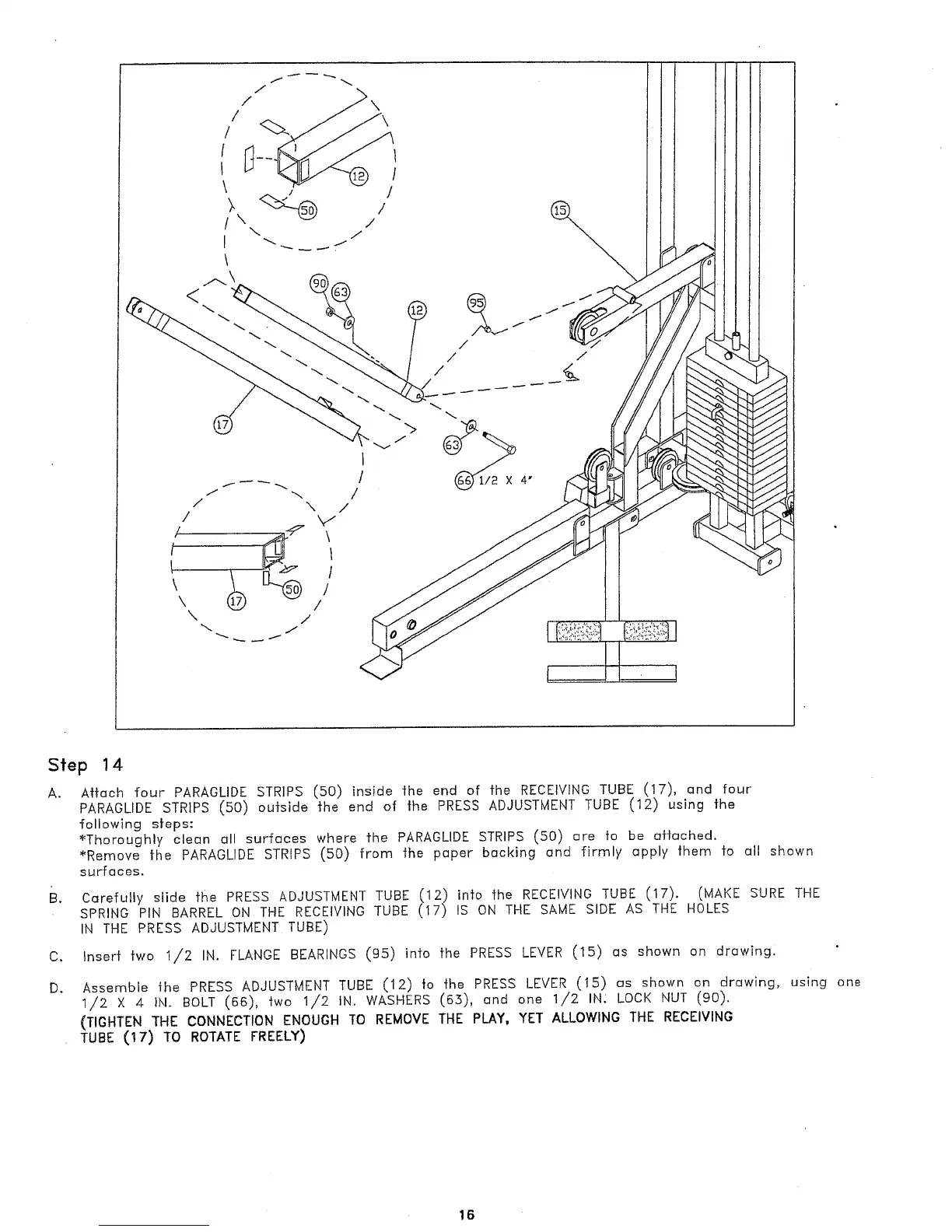 12

50

15

90

63

12

95

17

63

66 1/2 X 4"

17

50

Step 14

A. Attach four PARAGLIDE STRIPS (50) inside the end of the RECEIVING TUBE (17), and four PARAGLIDE STRIPS (50) outside the end of the PRESS ADJUSTMENT TUBE (12) using the following steps:
*Thoroughly clean all surfaces where the PARAGLIDE STRIPS (50) are to be attached.
*Remove the PARAGLIDE STRIPS (50) from the paper backing and firmly apply them to all shown surfaces.

B. Carefully slide the PRESS ADJUSTMENT TUBE (12) into the RECEIVING TUBE (17). (MAKE SURE THE SPRING PIN BARREL ON THE RECEIVING TUBE (17) IS ON THE SAME SIDE AS THE HOLES IN THE PRESS ADJUSTMENT TUBE)

C. Insert two 1/2 IN. FLANGE BEARINGS (95) into the PRESS LEVER (15) as shown on drawing.

D. Assemble the PRESS ADJUSTMENT TUBE (12) to the PRESS LEVER (15) as shown on drawing, using one 1/2 X 4 IN. BOLT (66), two 1/2 IN. WASHERS (63), and one 1/2 IN. LOCK NUT (90).
(TIGHTEN THE CONNECTION ENOUGH TO REMOVE THE PLAY, YET ALLOWING THE RECEIVING TUBE (17) TO ROTATE FREELY)

16